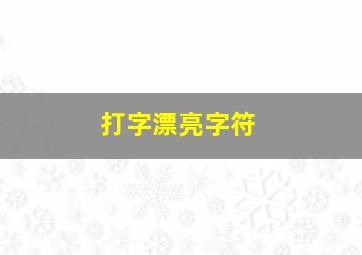 打字漂亮字符